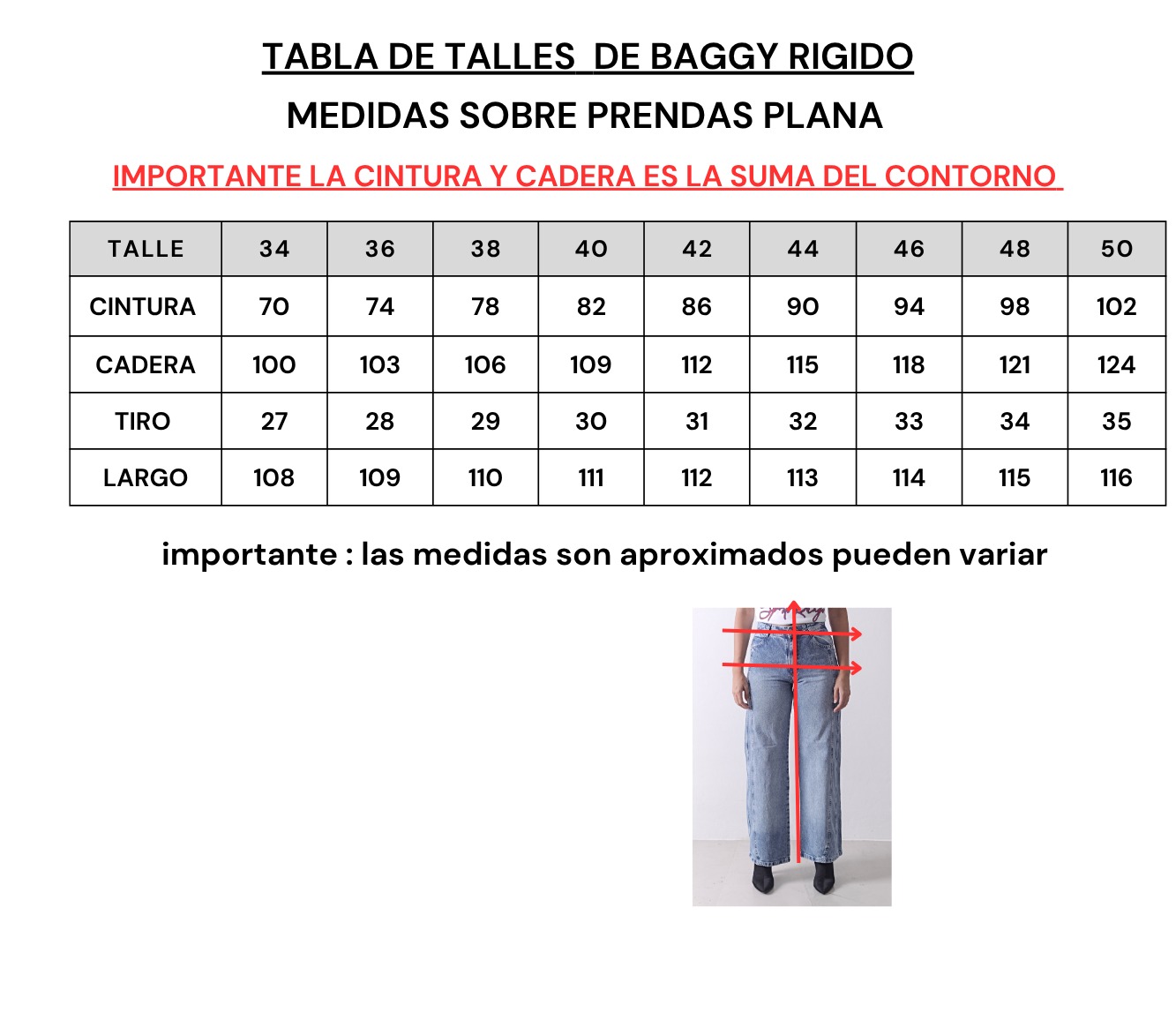 TABLA DE TALLES  DE BAGGY RIGIDO

MEDIDAS SOBRE PRENDAS PLANA

IMPORTANTE LA CINTURA Y CADERA ES LA SUMA DEL CONTORNO

| TALLE | 34 | 36 | 38 | 40 | 42 | 44 | 46 | 48 | 50 |
|---|---|---|---|---|---|---|---|---|---|
| CINTURA | 70 | 74 | 78 | 82 | 86 | 90 | 94 | 98 | 102 |
| CADERA | 100 | 103 | 106 | 109 | 112 | 115 | 118 | 121 | 124 |
| TIRO | 27 | 28 | 29 | 30 | 31 | 32 | 33 | 34 | 35 |
| LARGO | 108 | 109 | 110 | 111 | 112 | 113 | 114 | 115 | 116 |

importante : las medidas son aproximados pueden variar